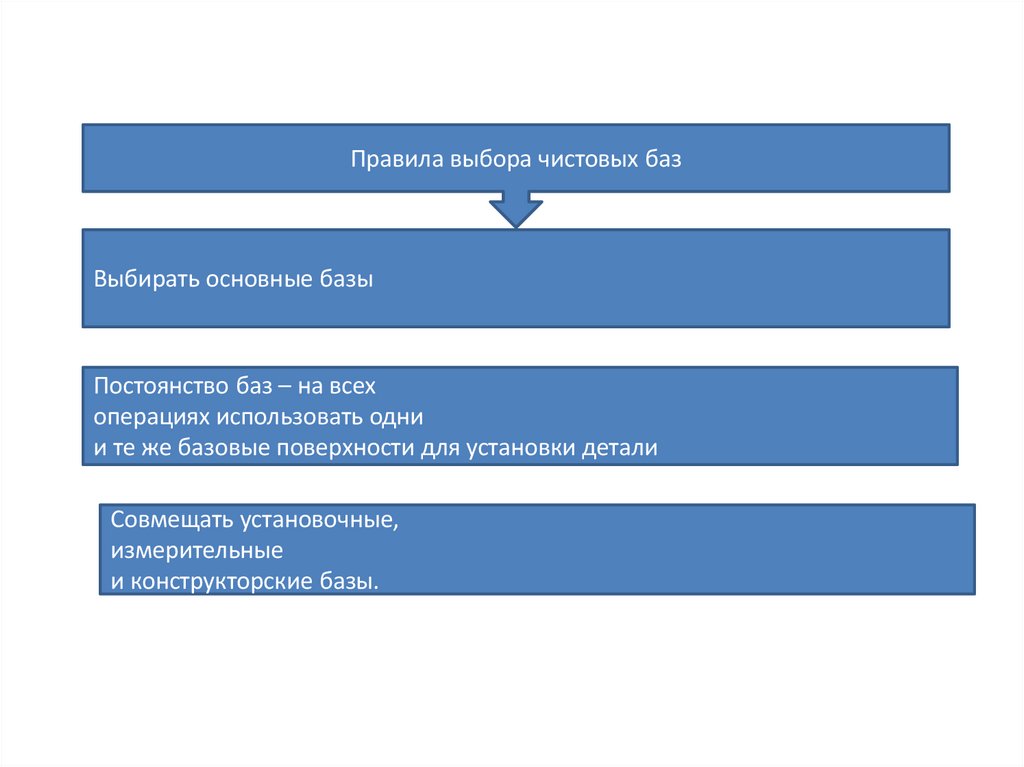 Правила выбора чистовых баз

Выбирать основные базы

Постоянство баз – на всех операциях использовать одни и те же базовые поверхности для установки детали

Совмещать установочные, измерительные и конструкторские базы.